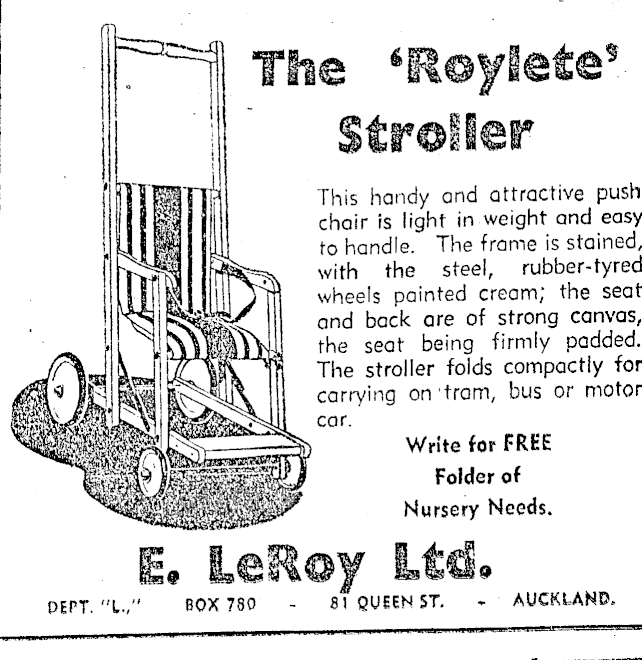 The 'Roylete' Stroller

This handy and attractive push chair is light in weight and easy to handle. The frame is stained, with the steel, rubber-tyred wheels painted cream; the seat and back are of strong canvas, the seat being firmly padded. The stroller folds compactly for carrying on tram, bus or motor car.

Write for FREE
Folder of
Nursery Needs.

E. LeRoy Ltd.

DEPT. "L.," BOX 780 - 81 QUEEN ST. - AUCKLAND.